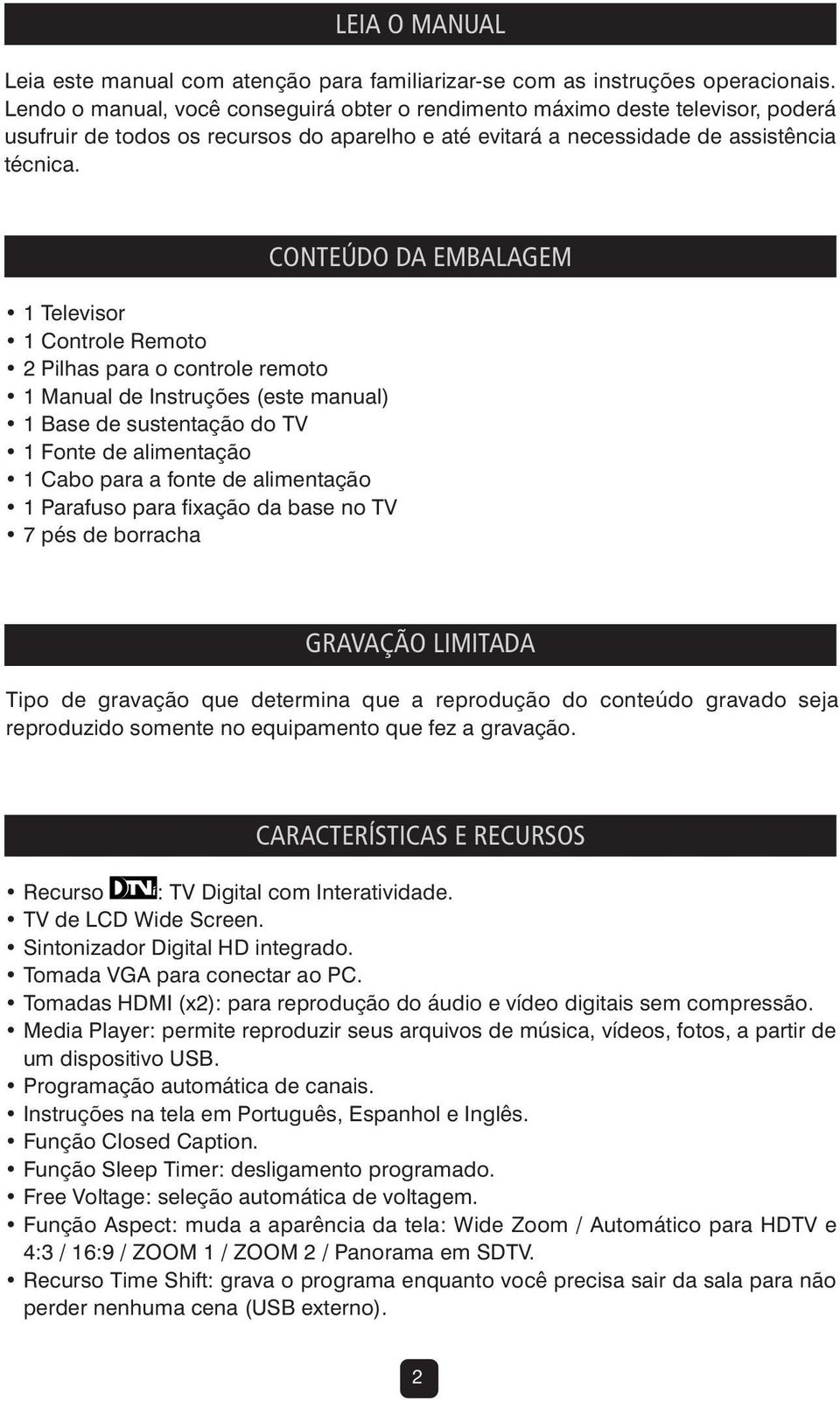 LEIA O MANUAL

Leia este manual com atenção para familiarizar-se com as instruções operacionais. Lendo o manual, você conseguirá obter o rendimento máximo deste televisor, poderá usufruir de todos os recursos do aparelho e até evitará a necessidade de assistência técnica.

CONTEÚDO DA EMBALAGEM

• 1 Televisor
• 1 Controle Remoto
• 2 Pilhas para o controle remoto
• 1 Manual de Instruções (este manual)
• 1 Base de sustentação do TV
• 1 Fonte de alimentação
• 1 Cabo para a fonte de alimentação
• 1 Parafuso para fixação da base no TV
• 7 pés de borracha

GRAVAÇÃO LIMITADA

Tipo de gravação que determina que a reprodução do conteúdo gravado seja reproduzido somente no equipamento que fez a gravação.

CARACTERÍSTICAS E RECURSOS

• Recurso DTVi: TV Digital com Interatividade.
• TV de LCD Wide Screen.
• Sintonizador Digital HD integrado.
• Tomada VGA para conectar ao PC.
• Tomadas HDMI (x2): para reprodução do áudio e vídeo digitais sem compressão.
• Media Player: permite reproduzir seus arquivos de música, vídeos, fotos, a partir de um dispositivo USB.
• Programação automática de canais.
• Instruções na tela em Português, Espanhol e Inglês.
• Função Closed Caption.
• Função Sleep Timer: desligamento programado.
• Free Voltage: seleção automática de voltagem.
• Função Aspect: muda a aparência da tela: Wide Zoom / Automático para HDTV e 4:3 / 16:9 / ZOOM 1 / ZOOM 2 / Panorama em SDTV.
• Recurso Time Shift: grava o programa enquanto você precisa sair da sala para não perder nenhuma cena (USB externo).

2